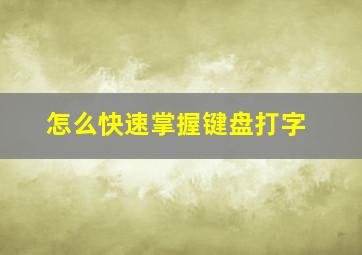 怎么快速掌握键盘打字